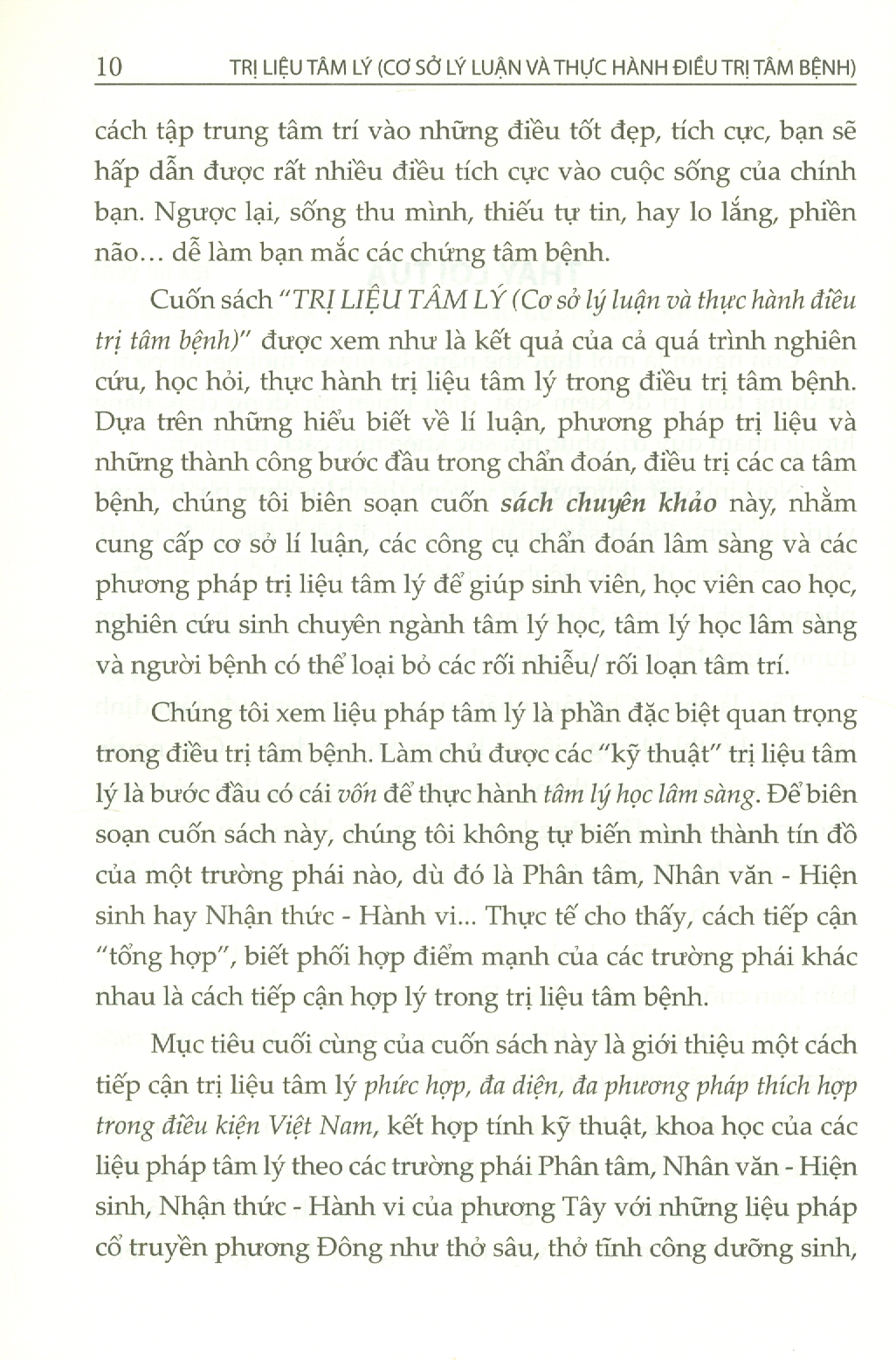 10 TRỊ LIỆU TÂM LÝ (CƠ SỞ LÝ LUẬN VÀ THỰC HÀNH ĐIỀU TRỊ TÂM BỆNH)

cách tập trung tâm trí vào những điều tốt đẹp, tích cực, bạn sẽ hấp dẫn được rất nhiều điều tích cực vào cuộc sống của chính bạn. Ngược lại, sống thu mình, thiếu tự tin, hay lo lắng, phiền não... dễ làm bạn mắc các chứng tâm bệnh.

Cuốn sách "TRỊ LIỆU TÂM LÝ (Cơ sở lý luận và thực hành điều trị tâm bệnh)" được xem như là kết quả của cả quá trình nghiên cứu, học hỏi, thực hành trị liệu tâm lý trong điều trị tâm bệnh. Dựa trên những hiểu biết về lí luận, phương pháp trị liệu và những thành công bước đầu trong chẩn đoán, điều trị các ca tâm bệnh, chúng tôi biên soạn cuốn sách chuyên khảo này, nhằm cung cấp cơ sở lí luận, các công cụ chẩn đoán lâm sàng và các phương pháp trị liệu tâm lý để giúp sinh viên, học viên cao học, nghiên cứu sinh chuyên ngành tâm lý học, tâm lý học lâm sàng và người bệnh có thể loại bỏ các rối nhiễu/ rối loạn tâm trí.

Chúng tôi xem liệu pháp tâm lý là phần đặc biệt quan trọng trong điều trị tâm bệnh. Làm chủ được các "kỹ thuật" trị liệu tâm lý là bước đầu có cái vốn để thực hành tâm lý học lâm sàng. Để biên soạn cuốn sách này, chúng tôi không tự biến mình thành tín đồ của một trường phái nào, dù đó là Phân tâm, Nhân văn - Hiện sinh hay Nhận thức - Hành vi... Thực tế cho thấy, cách tiếp cận "tổng hợp", biết phối hợp điểm mạnh của các trường phái khác nhau là cách tiếp cận hợp lý trong trị liệu tâm bệnh.

Mục tiêu cuối cùng của cuốn sách này là giới thiệu một cách tiếp cận trị liệu tâm lý phức hợp, đa diện, đa phương pháp thích hợp trong điều kiện Việt Nam, kết hợp tính kỹ thuật, khoa học của các liệu pháp tâm lý theo các trường phái Phân tâm, Nhân văn - Hiện sinh, Nhận thức - Hành vi của phương Tây với những liệu pháp cổ truyền phương Đông như thở sâu, thở tĩnh công dưỡng sinh,